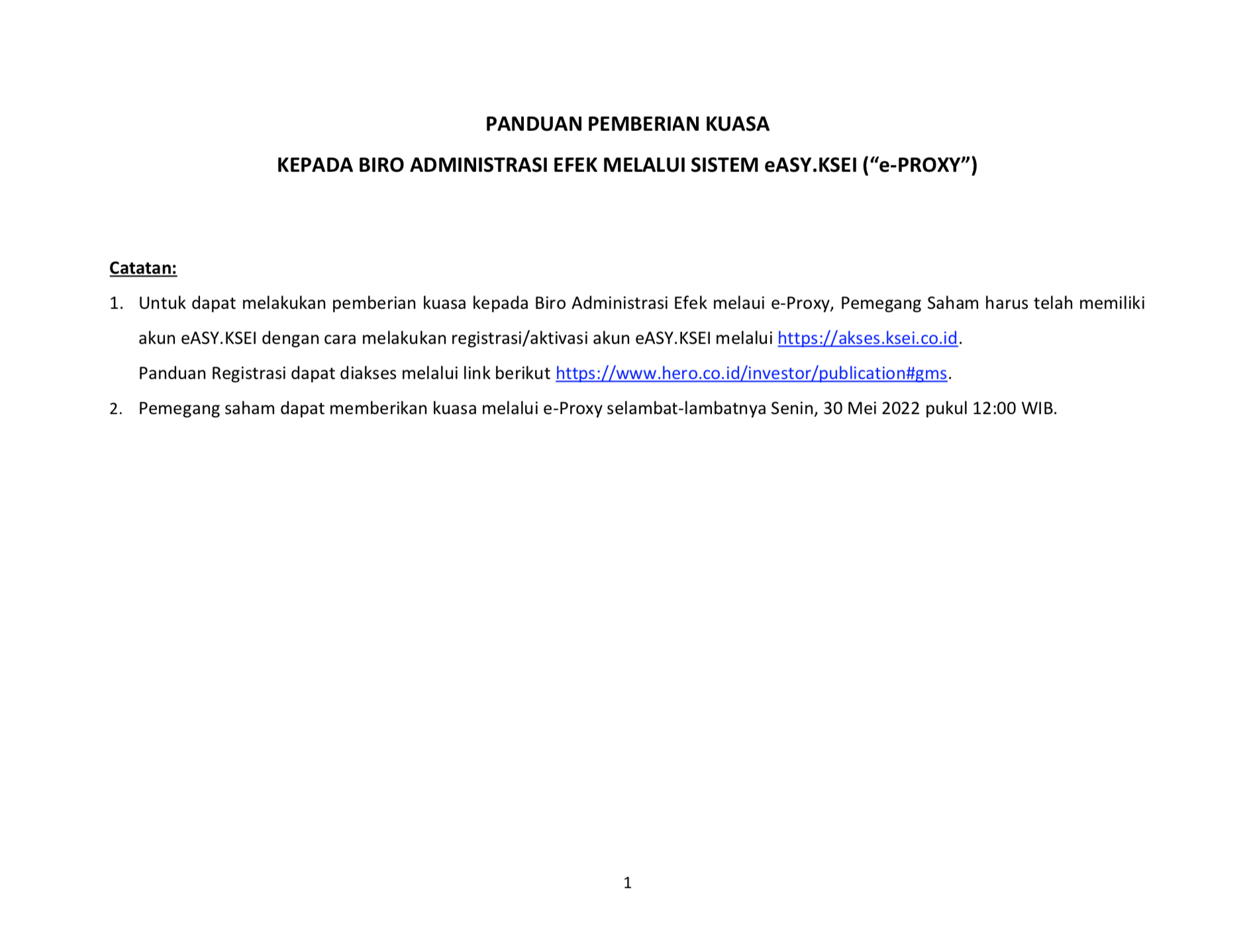 PANDUAN PEMBERIAN KUASA

KEPADA BIRO ADMINISTRASI EFEK MELALUI SISTEM eASY.KSEI (“e-PROXY”)

Catatan:

1. Untuk dapat melakukan pemberian kuasa kepada Biro Administrasi Efek melaui e-Proxy, Pemegang Saham harus telah memiliki akun eASY.KSEI dengan cara melakukan registrasi/aktivasi akun eASY.KSEI melalui https://akses.ksei.co.id.
Panduan Registrasi dapat diakses melalui link berikut https://www.hero.co.id/investor/publication#gms.

2. Pemegang saham dapat memberikan kuasa melalui e-Proxy selambat-lambatnya Senin, 30 Mei 2022 pukul 12:00 WIB.

1